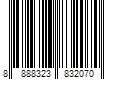 8 888323 832070